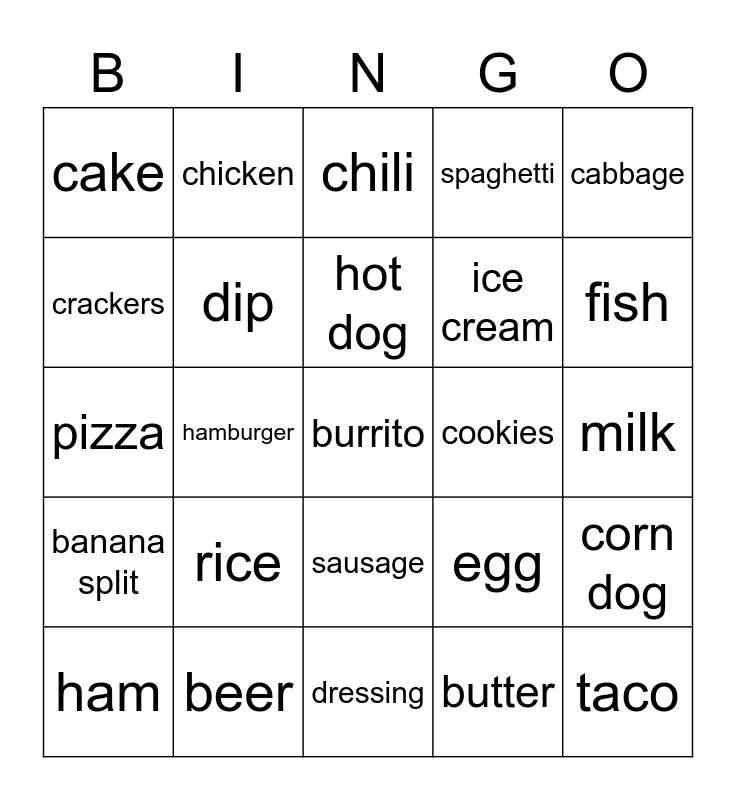 | B | I | N | G | O |
|---|---|---|---|---|
| cake | chicken | chili | spaghetti | cabbage |
| crackers | dip | hot dog | ice cream | fish |
| pizza | hamburger | burrito | cookies | milk |
| banana split | rice | sausage | egg | corn dog |
| ham | beer | dressing | butter | taco |